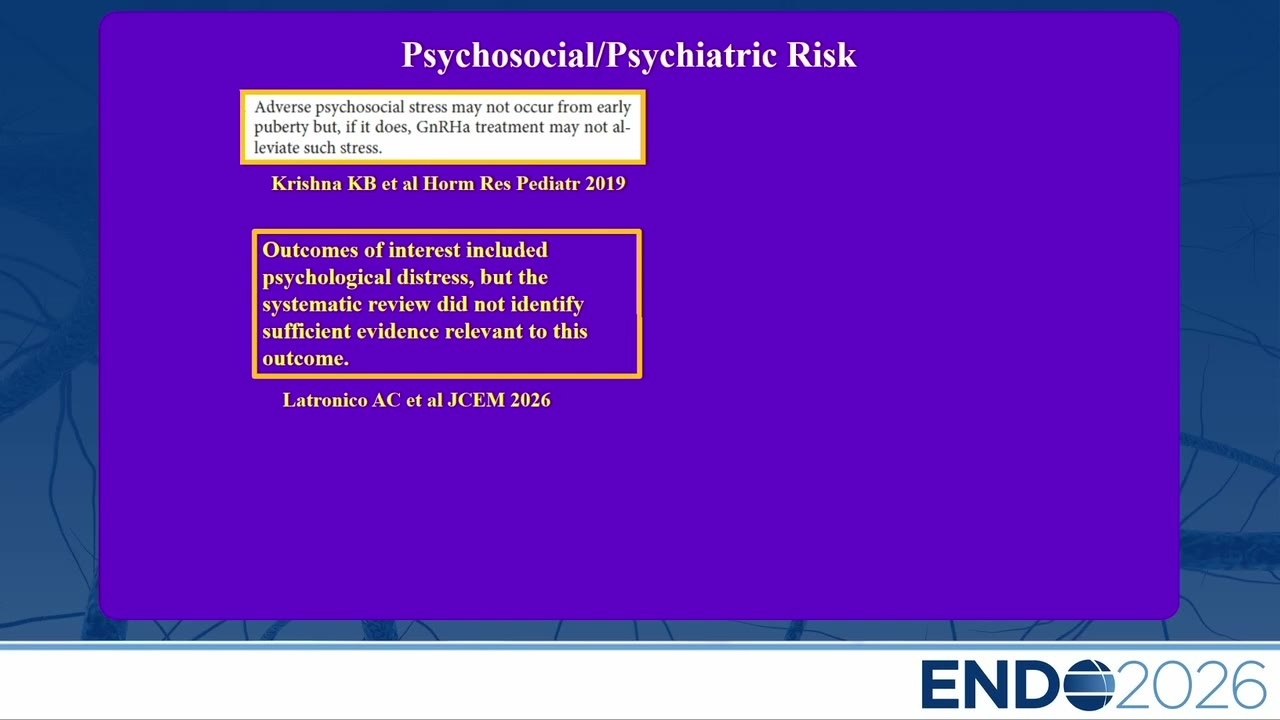 Psychosocial/Psychiatric Risk

Adverse psychosocial stress may not occur from early puberty but, if it does, GnRHa treatment may not alleviate such stress.

Krishna KB et al Horm Res Pediatr 2019

Outcomes of interest included psychological distress, but the systematic review did not identify sufficient evidence relevant to this outcome.

Latronico AC et al JCEM 2026

ENDO2026